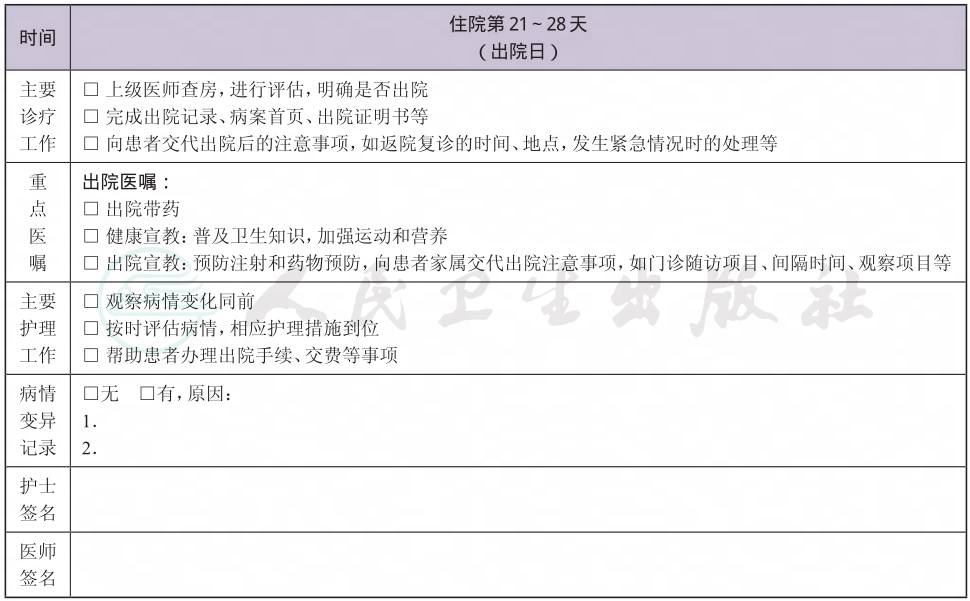 | 时间 | 住院第21～28天（出院日） |
|---|---|
| 主要诊疗工作 | ☐ 上级医师查房，进行评估，明确是否出院 ☐ 完成出院记录、病案首页、出院证明书等 ☐ 向患者交代出院后的注意事项，如返院复诊的时间、地点，发生紧急情况时的处理等 |
| 重点医嘱 | 出院医嘱： ☐ 出院带药 ☐ 健康宣教：普及卫生知识，加强运动和营养 ☐ 出院宣教：预防注射和药物预防，向患者家属交代出院注意事项，如门诊随访项目、间隔时间、观察项目等 |
| 主要护理工作 | ☐ 观察病情变化同前 ☐ 按时评估病情，相应护理措施到位 ☐ 帮助患者办理出院手续、交费等事项 |
| 病情变异记录 | ☐无 ☐有，原因： 1. 2. |
| 护士签名 |  |
| 医师签名 |  |

人民卫生出版社